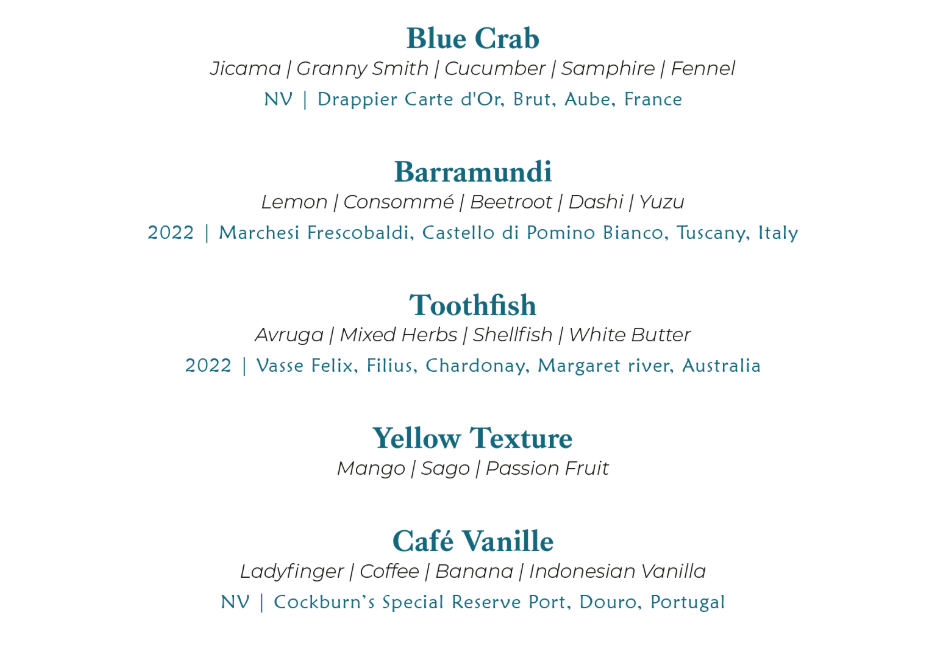 Blue Crab

Jicama | Granny Smith | Cucumber | Samphire | Fennel

NV | Drappier Carte d'Or, Brut, Aube, France

Barramundi

Lemon | Consommé | Beetroot | Dashi | Yuzu

2022 | Marchesi Frescobaldi, Castello di Pomino Bianco, Tuscany, Italy

Toothfish

Avruga | Mixed Herbs | Shellfish | White Butter

2022 | Vasse Felix, Filius, Chardonay, Margaret river, Australia

Yellow Texture

Mango | Sago | Passion Fruit

Café Vanille

Ladyfinger | Coffee | Banana | Indonesian Vanilla

NV | Cockburn's Special Reserve Port, Douro, Portugal